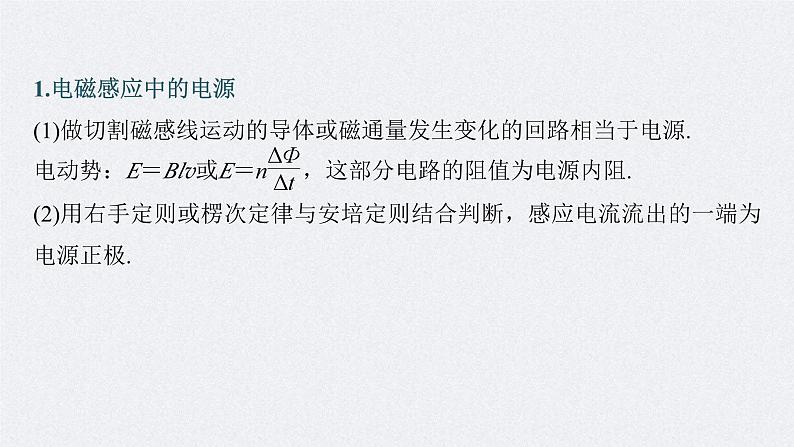 1.电磁感应中的电源

(1)做切割磁感线运动的导体或磁通量发生变化的回路相当于电源.
电动势：$E=Blv$或$E=n\frac{\Delta\Phi}{\Delta t}$，这部分电路的阻值为电源内阻.

(2)用右手定则或楞次定律与安培定则结合判断，感应电流流出的一端为电源正极.